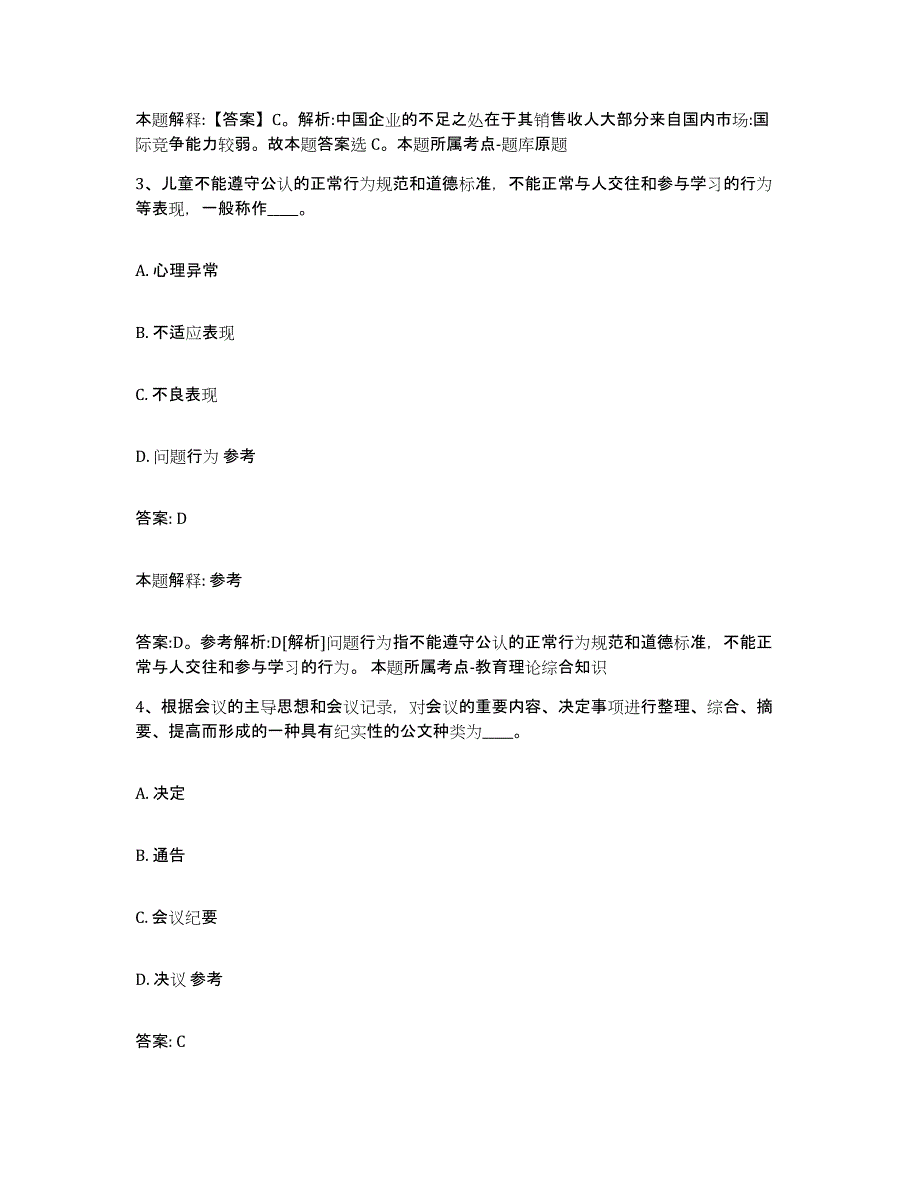 本题解释:【答案】C。解析:中国企业的不足之处在于其销售收人大部分来自国内市场:国际竞争能力较弱。故本题答案选 C。本题所属考点-题库原题

3、儿童不能遵守公认的正常行为规范和道德标准，不能正常与人交往和参与学习的行为等表现，一般称作____。

A. 心理异常

B. 不适应表现

C. 不良表现

D. 问题行为 参考

答案: D

本题解释: 参考

答案:D。参考解析:D[解析]问题行为指不能遵守公认的正常行为规范和道德标准，不能正常与人交往和参与学习的行为。 本题所属考点-教育理论综合知识

4、根据会议的主导思想和会议记录，对会议的重要内容、决定事项进行整理、综合、摘要、提高而形成的一种具有纪实性的公文种类为____。

A. 决定

B. 通告

C. 会议纪要

D. 决议 参考

答案: C